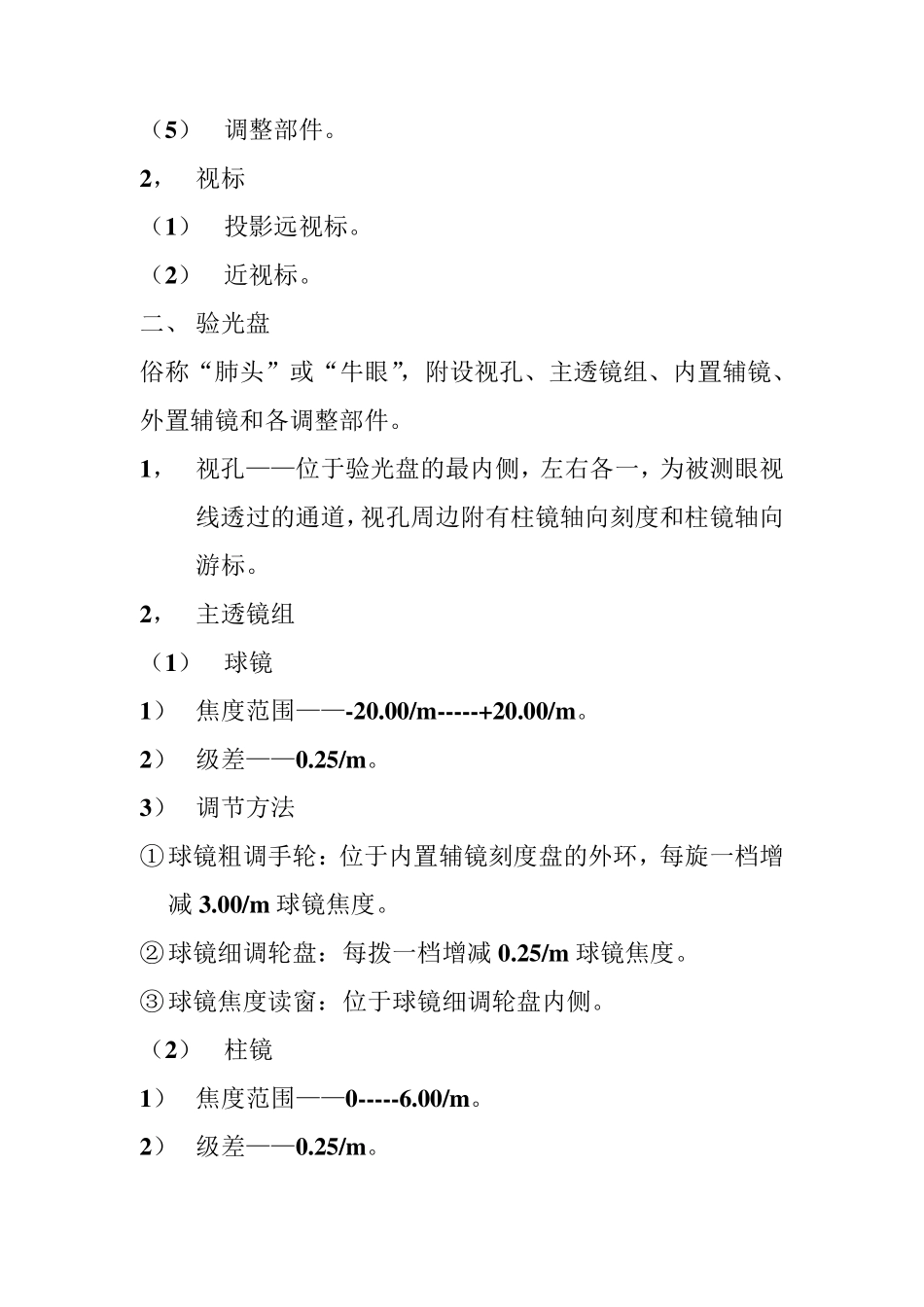 （5）　调整部件。

2，　视标

（1）　投影远视标。

（2）　近视标。

二、 验光盘

俗称“肺头”或“牛眼”，附设视孔、主透镜组、内置辅镜、外置辅镜和各调整部件。

1，　视孔——位于验光盘的最内侧，左右各一，为被测眼视线透过的通道，视孔周边附有柱镜轴向刻度和柱镜轴向游标。

2，　主透镜组

（1）　球镜

1）　焦度范围——-20.00/m-----+20.00/m。

2）　级差——0.25/m。

3）　调节方法

①球镜粗调手轮：位于内置辅镜刻度盘的外环，每旋一档增减 3.00/m 球镜焦度。

②球镜细调轮盘：每拨一档增减 0.25/m 球镜焦度。

③球镜焦度读窗：位于球镜细调轮盘内侧。

（2）　柱镜

1）　焦度范围——0-----6.00/m。

2）　级差——0.25/m。